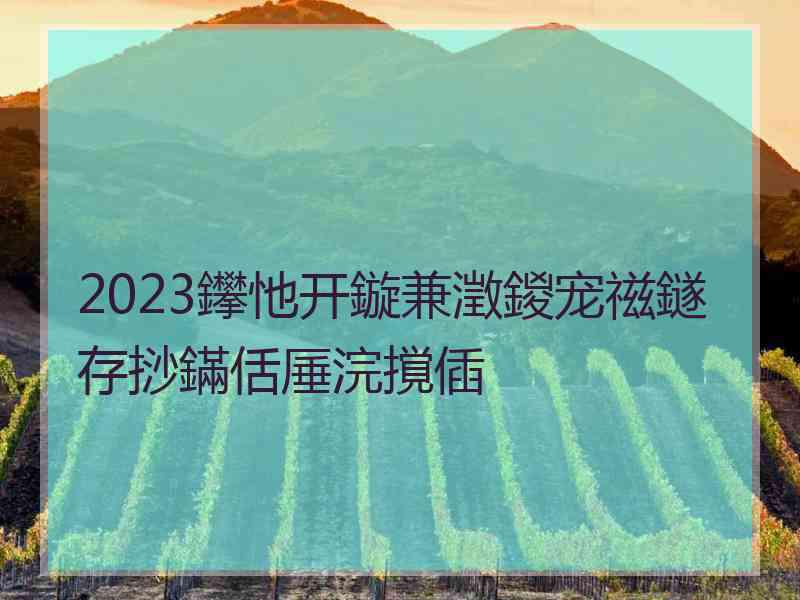 2023鑻忚开鏇兼澂鍐宠禌鐩存挱鏋佸厜浣撹偛